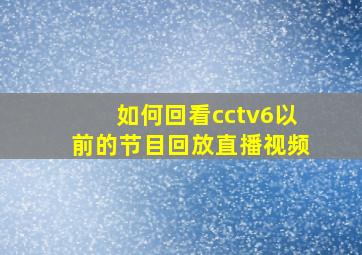 如何回看cctv6以前的节目回放直播视频